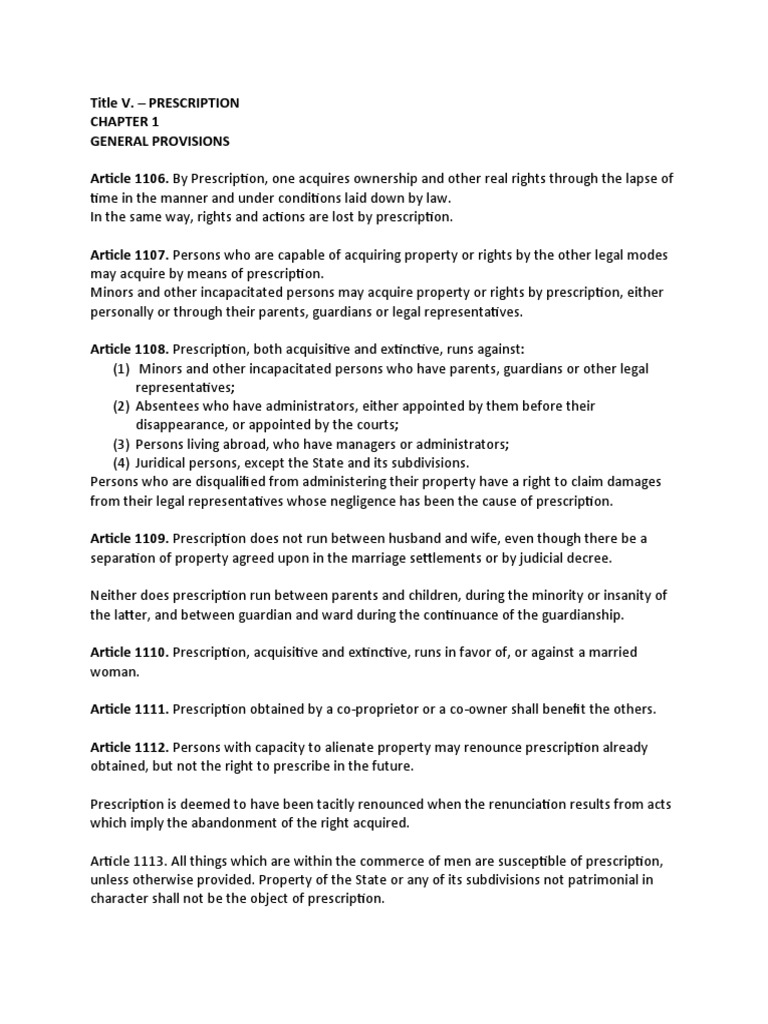 Title V. – PRESCRIPTION
CHAPTER 1
GENERAL PROVISIONS

Article 1106. By Prescription, one acquires ownership and other real rights through the lapse of time in the manner and under conditions laid down by law.
In the same way, rights and actions are lost by prescription.

Article 1107. Persons who are capable of acquiring property or rights by the other legal modes may acquire by means of prescription.
Minors and other incapacitated persons may acquire property or rights by prescription, either personally or through their parents, guardians or legal representatives.

Article 1108. Prescription, both acquisitive and extinctive, runs against:
(1) Minors and other incapacitated persons who have parents, guardians or other legal representatives;
(2) Absentees who have administrators, either appointed by them before their disappearance, or appointed by the courts;
(3) Persons living abroad, who have managers or administrators;
(4) Juridical persons, except the State and its subdivisions.
Persons who are disqualified from administering their property have a right to claim damages from their legal representatives whose negligence has been the cause of prescription.

Article 1109. Prescription does not run between husband and wife, even though there be a separation of property agreed upon in the marriage settlements or by judicial decree.

Neither does prescription run between parents and children, during the minority or insanity of the latter, and between guardian and ward during the continuance of the guardianship.

Article 1110. Prescription, acquisitive and extinctive, runs in favor of, or against a married woman.

Article 1111. Prescription obtained by a co-proprietor or a co-owner shall benefit the others.

Article 1112. Persons with capacity to alienate property may renounce prescription already obtained, but not the right to prescribe in the future.

Prescription is deemed to have been tacitly renounced when the renunciation results from acts which imply the abandonment of the right acquired.

Article 1113. All things which are within the commerce of men are susceptible of prescription, unless otherwise provided. Property of the State or any of its subdivisions not patrimonial in character shall not be the object of prescription.